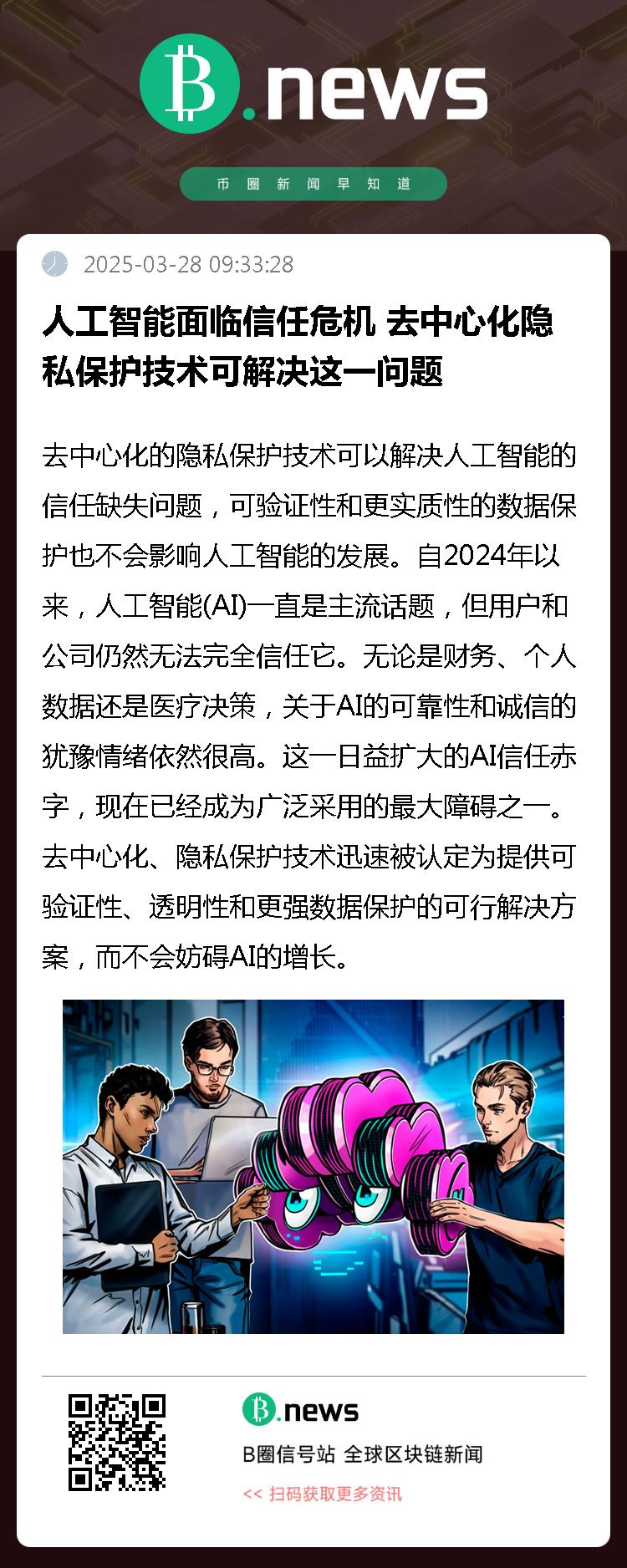 B.news

币圈新闻早知道

2025-03-28 09:33:28

人工智能面临信任危机 去中心化隐私保护技术可解决这一问题

去中心化的隐私保护技术可以解决人工智能的信任缺失问题，可验证性和更实质性的数据保护也不会影响人工智能的发展。自2024年以来，人工智能(AI)一直是主流话题，但用户和公司仍然无法完全信任它。无论是财务、个人数据还是医疗决策，关于AI的可靠性和诚信的犹豫情绪依然很高。这一日益扩大的AI信任赤字，现在已经成为广泛采用的最大障碍之一。去中心化、隐私保护技术迅速被认定为提供可验证性、透明性和更强数据保护的可行解决方案，而不会妨碍AI的增长。

B.news

B圈信号站 全球区块链新闻

<< 扫码获取更多资讯